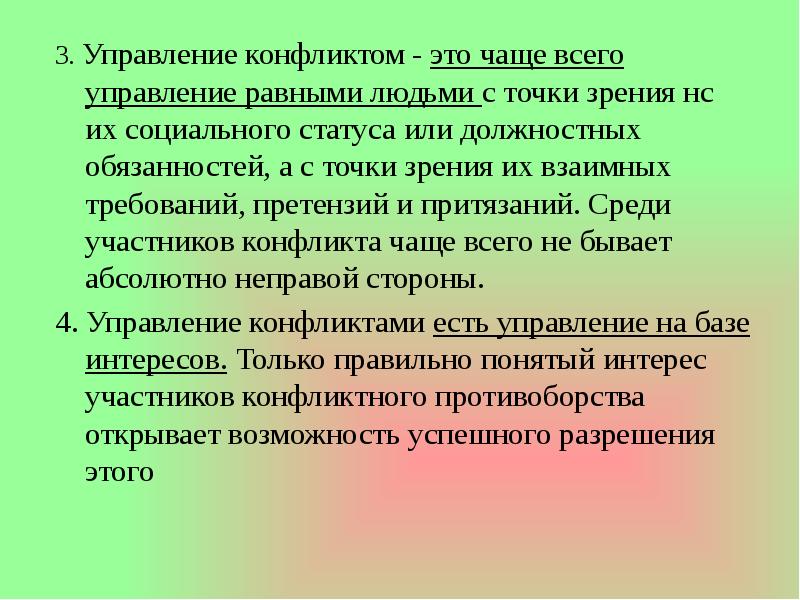 3. Управление конфликтом - это чаще всего управление равными людьми с точки зрения нс их социального статуса или должностных обязанностей, а с точки зрения их взаимных требований, претензий и притязаний. Среди участников конфликта чаще всего не бывает абсолютно неправой стороны.

4. Управление конфликтами есть управление на базе интересов. Только правильно понятый интерес участников конфликтного противоборства открывает возможность успешного разрешения этого